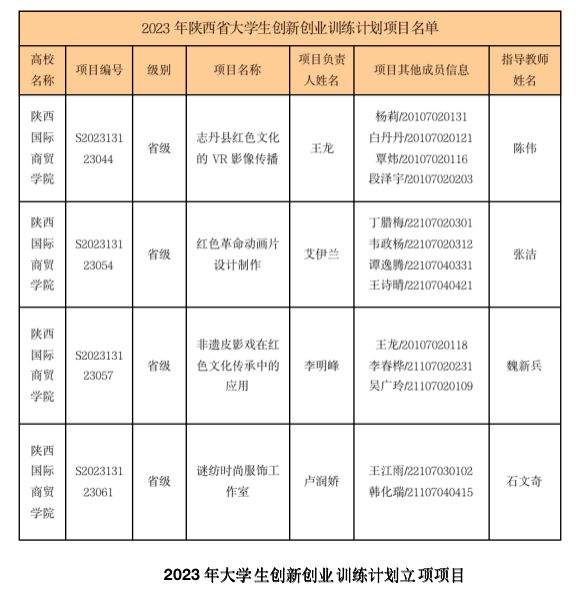 2023 年陕西省大学生创新创业训练计划项目名单

| 高校名称 | 项目编号 | 级别 | 项目名称 | 项目负责人姓名 | 项目其他成员信息 | 指导教师姓名 |
|---|---|---|---|---|---|---|
| 陕西国际商贸学院 | S202313123044 | 省级 | 志丹县红色文化的 VR 影像传播 | 王龙 | 杨莉/20107020131 白丹丹/20107020121 覃炜/20107020116 段泽宇/20107020203 | 陈伟 |
| 陕西国际商贸学院 | S202313123054 | 省级 | 红色革命动画片设计制作 | 艾伊兰 | 丁腊梅/22107020301 韦政杨/22107020312 谭逸腾/22107040331 王诗晴/22107040421 | 张洁 |
| 陕西国际商贸学院 | S202313123057 | 省级 | 非遗皮影戏在红色文化传承中的应用 | 李明峰 | 王龙/20107020118 李春桦/21107020231 吴广玲/21107020109 | 魏新兵 |
| 陕西国际商贸学院 | S202313123061 | 省级 | 谜纺时尚服饰工作室 | 卢润娇 | 王江雨/22107030102 韩化瑞/21107040415 | 石文奇 |

2023 年大学生创新创业训练计划立项项目